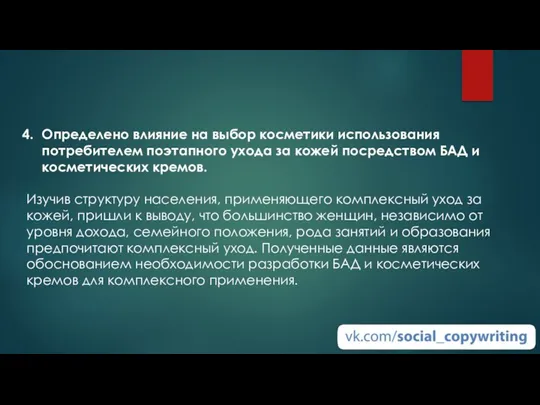 4. Определено влияние на выбор косметики использования потребителем поэтапного ухода за кожей посредством БАД и косметических кремов.

Изучив структуру населения, применяющего комплексный уход за кожей, пришли к выводу, что большинство женщин, независимо от уровня дохода, семейного положения, рода занятий и образования предпочитают комплексный уход. Полученные данные являются обоснованием необходимости разработки БАД и косметических кремов для комплексного применения.

vk.com/social_copywriting